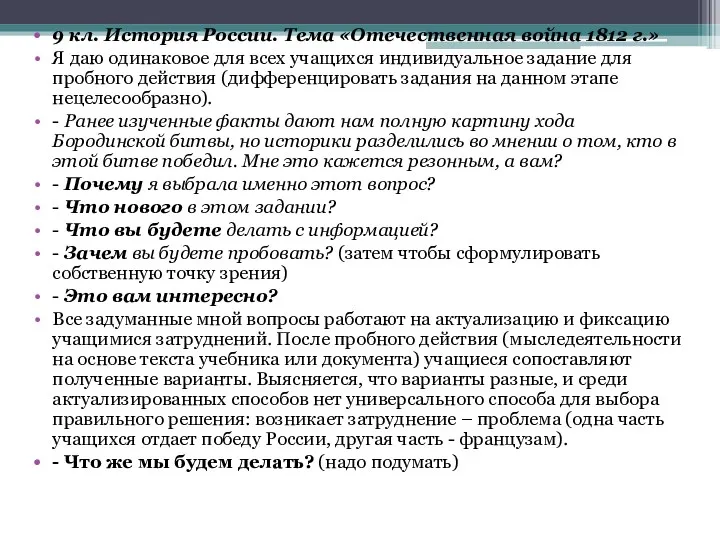 • 9 кл. История России. Тема «Отечественная война 1812 г.»
• Я даю одинаковое для всех учащихся индивидуальное задание для пробного действия (дифференцировать задания на данном этапе нецелесообразно).
• - Ранее изученные факты дают нам полную картину хода Бородинской битвы, но историки разделились во мнении о том, кто в этой битве победил. Мне это кажется резонным, а вам?
• - Почему я выбрала именно этот вопрос?
• - Что нового в этом задании?
• - Что вы будете делать с информацией?
• - Зачем вы будете пробовать? (затем чтобы сформулировать собственную точку зрения)
• - Это вам интересно?
• Все задуманные мной вопросы работают на актуализацию и фиксацию учащимися затруднений. После пробного действия (мыследеятельности на основе текста учебника или документа) учащиеся сопоставляют полученные варианты. Выясняется, что варианты разные, и среди актуализированных способов нет универсального способа для выбора правильного решения: возникает затруднение – проблема (одна часть учащихся отдает победу России, другая часть - французам).
• - Что же мы будем делать? (надо подумать)